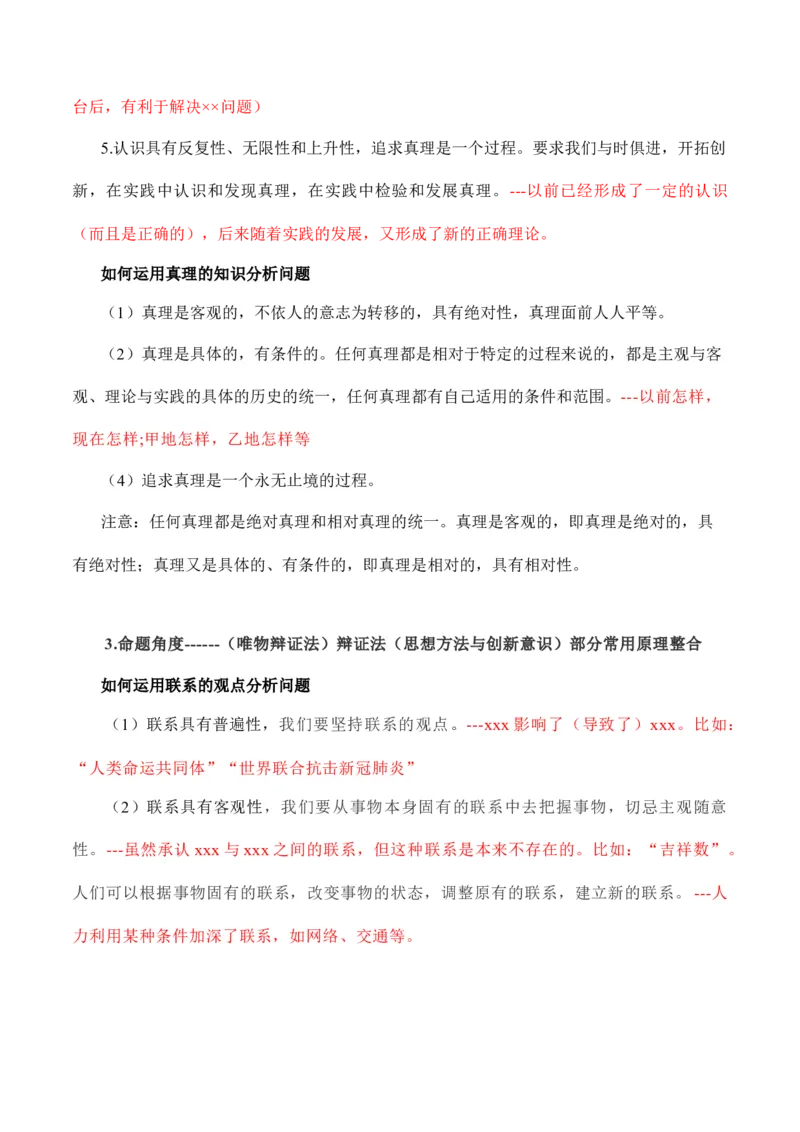 台后，有利于解决××问题）

5.认识具有反复性、无限性和上升性，追求真理是一个过程。要求我们与时俱进，开拓创新，在实践中认识和发现真理，在实践中检验和发展真理。---以前已经形成了一定的认识（而且是正确的），后来随着实践的发展，又形成了新的正确理论。

如何运用真理的知识分析问题

（1）真理是客观的，不依人的意志为转移的，具有绝对性，真理面前人人平等。

（2）真理是具体的，有条件的。任何真理都是相对于特定的过程来说的，都是主观与客观、理论与实践的具体的历史的统一，任何真理都有自己适用的条件和范围。---以前怎样，现在怎样;甲地怎样，乙地怎样等

（4）追求真理是一个永无止境的过程。

注意：任何真理都是绝对真理和相对真理的统一。真理是客观的，即真理是绝对的，具有绝对性；真理又是具体的、有条件的，即真理是相对的，具有相对性。

3.命题角度------（唯物辩证法）辩证法（思想方法与创新意识）部分常用原理整合

如何运用联系的观点分析问题

（1）联系具有普遍性，我们要坚持联系的观点。---xxx 影响了（导致了）xxx。比如：“人类命运共同体”“世界联合抗击新冠肺炎”

（2）联系具有客观性，我们要从事物本身固有的联系中去把握事物，切忌主观随意性。---虽然承认 xxx 与 xxx 之间的联系，但这种联系是本来不存在的。比如：“吉祥数”。人们可以根据事物固有的联系，改变事物的状态，调整原有的联系，建立新的联系。---人力利用某种条件加深了联系，如网络、交通等。